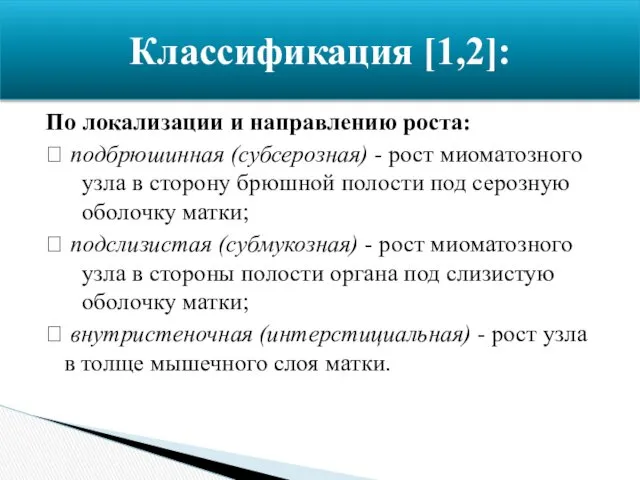 Классификация [1,2]:

По локализации и направлению роста:

 подбрюшинная (субсерозная) - рост миоматозного узла в сторону брюшной полости под серозную оболочку матки;

 подслизистая (субмукозная) - рост миоматозного узла в стороны полости органа под слизистую оболочку матки;

 внутристеночная (интерстициальная) - рост узла в толще мышечного слоя матки.